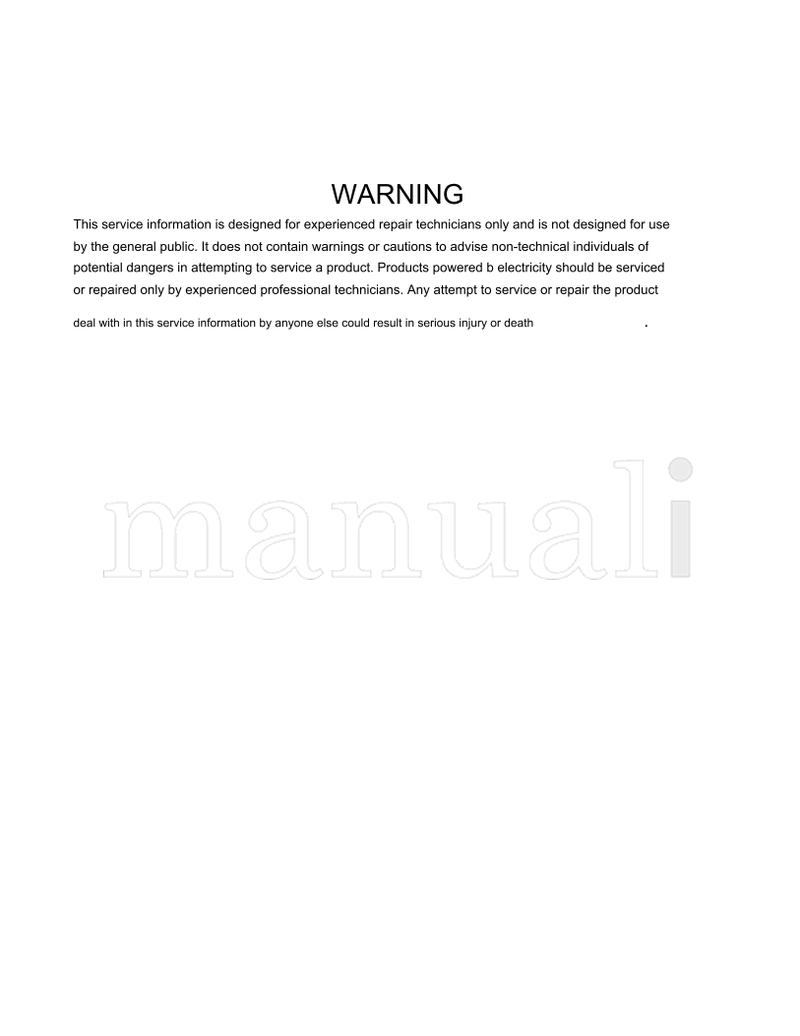 WARNING

This service information is designed for experienced repair technicians only and is not designed for use by the general public. It does not contain warnings or cautions to advise non-technical individuals of potential dangers in attempting to service a product. Products powered b electricity should be serviced or repaired only by experienced professional technicians. Any attempt to service or repair the product deal with in this service information by anyone else could result in serious injury or death .

manuali